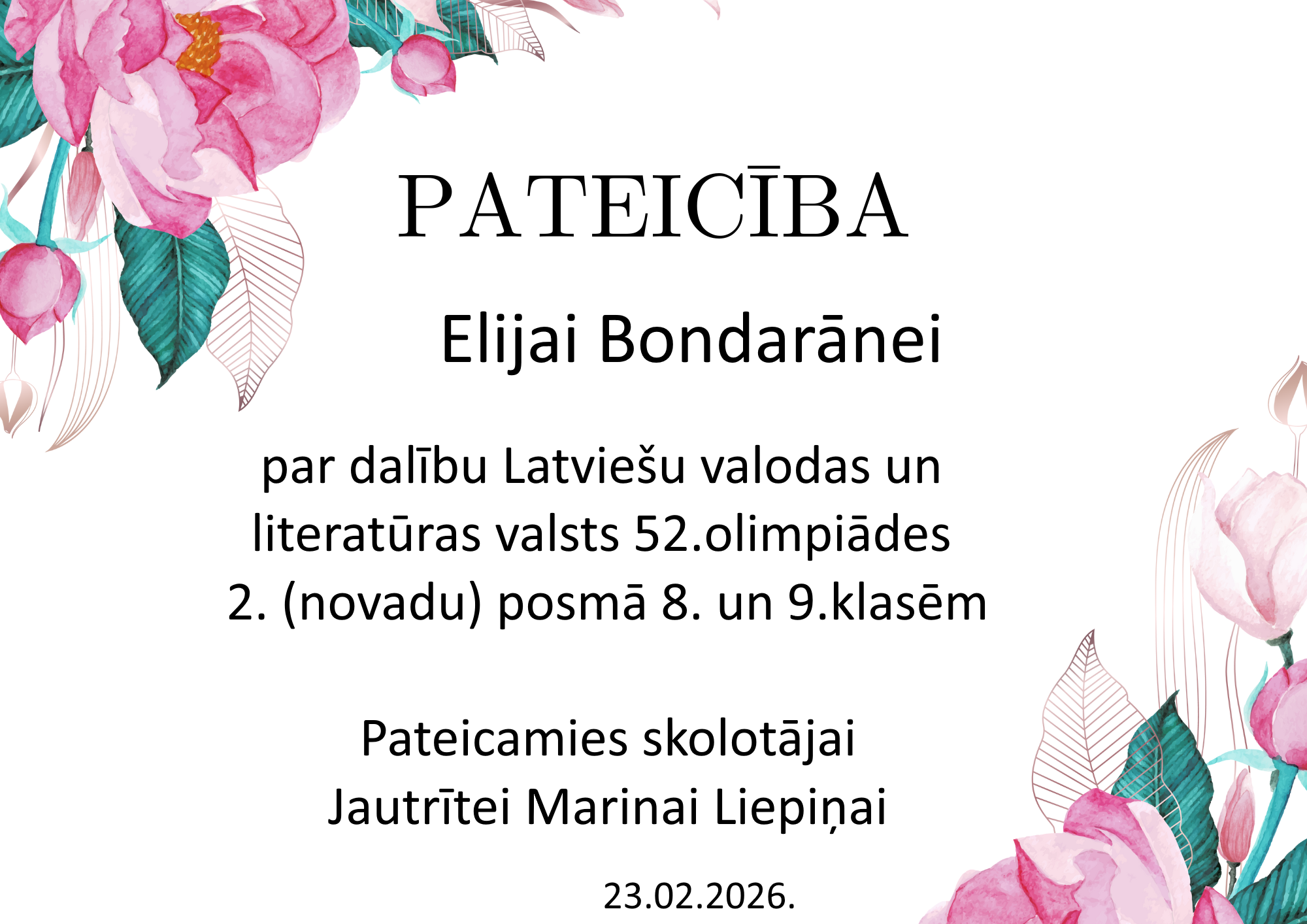 PATEICĪBA

Elijai Bondarānei

par dalību Latviešu valodas un literatūras valsts 52.olimpiādes 2. (novadu) posmā 8. un 9.klasēm

Pateicamies skolotājai Jautrītei Marinai Liepiņai

23.02.2026.